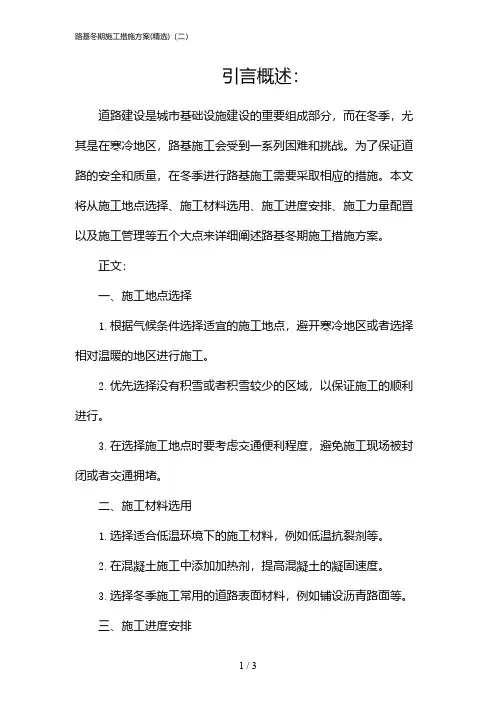 路基冬期施工措施方案(精选)(二)

引言概述:

道路建设是城市基础设施建设的重要组成部分，而在冬季，尤其是在寒冷地区，路基施工会受到一系列困难和挑战。为了保证道路的安全和质量，在冬季进行路基施工需要采取相应的措施。本文将从施工地点选择、施工材料选用、施工进度安排、施工力量配置以及施工管理等五个大点来详细阐述路基冬期施工措施方案。

正文:

一、施工地点选择

1. 根据气候条件选择适宜的施工地点，避开寒冷地区或者选择相对温暖的地区进行施工。

2. 优先选择没有积雪或者积雪较少的区域，以保证施工的顺利进行。

3. 在选择施工地点时要考虑交通便利程度，避免施工现场被封闭或者交通拥堵。

二、施工材料选用

1. 选择适合低温环境下的施工材料，例如低温抗裂剂等。

2. 在混凝土施工中添加加热剂，提高混凝土的凝固速度。

3. 选择冬季施工常用的道路表面材料，例如铺设沥青路面等。

三、施工进度安排

1 / 3